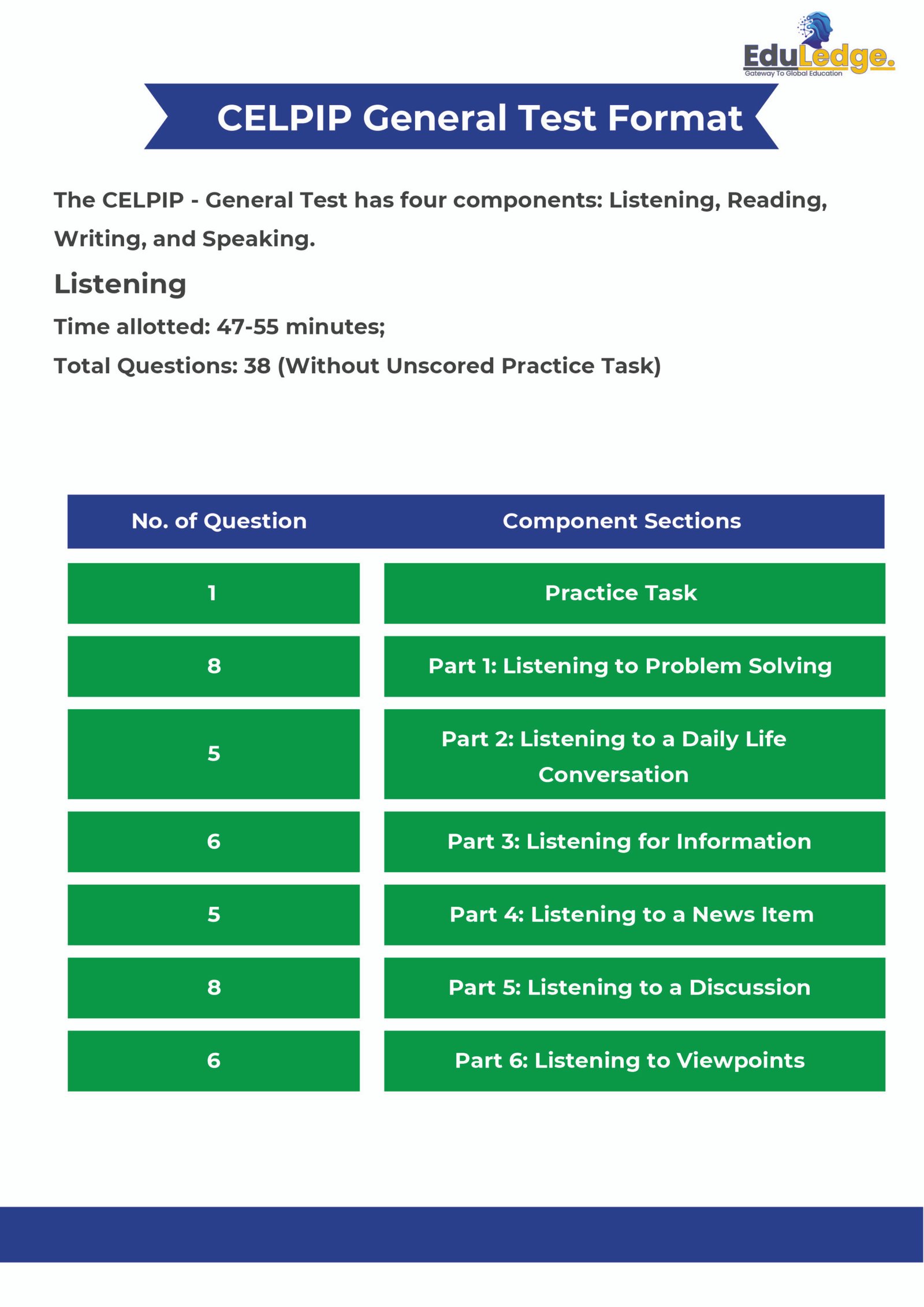 EduLedge.
Gateway To Global Education

CELPIP General Test Format

The CELPIP - General Test has four components: Listening, Reading, Writing, and Speaking.

Listening

Time allotted: 47-55 minutes;

Total Questions: 38 (Without Unscored Practice Task)

| No. of Question | Component Sections |
|---|---|
| 1 | Practice Task |
| 8 | Part 1: Listening to Problem Solving |
| 5 | Part 2: Listening to a Daily Life Conversation |
| 6 | Part 3: Listening for Information |
| 5 | Part 4: Listening to a News Item |
| 8 | Part 5: Listening to a Discussion |
| 6 | Part 6: Listening to Viewpoints |